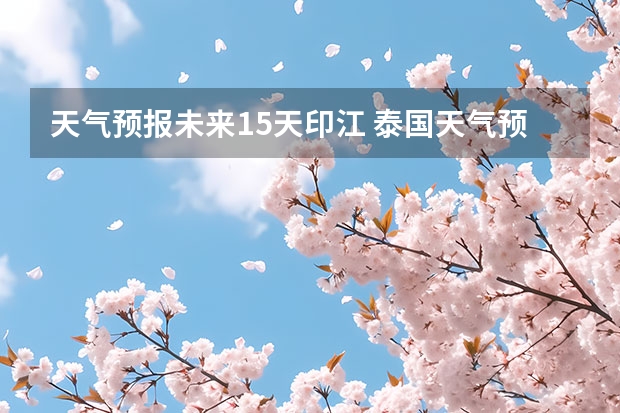 天气预报未来15天印江 泰国天气预